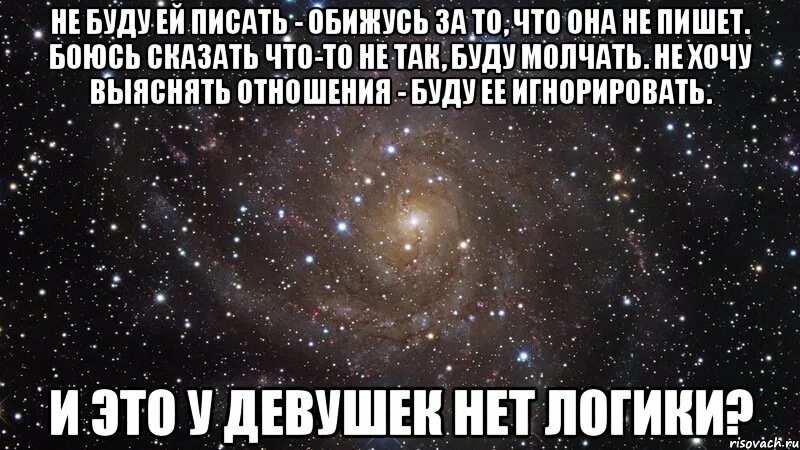 НЕ БУДУ ЕЙ ПИСАТЬ - ОБИЖУСЬ ЗА ТО, ЧТО ОНА НЕ ПИШЕТ. БОЮСЬ СКАЗАТЬ ЧТО-ТО НЕ ТАК, БУДУ МОЛЧАТЬ. НЕ ХОЧУ ВЫЯСНЯТЬ ОТНОШЕНИЯ - БУДУ ЕЕ ИГНОРИРОВАТЬ.

И ЭТО У ДЕВУШЕК НЕТ ЛОГИКИ?

risovach.ru